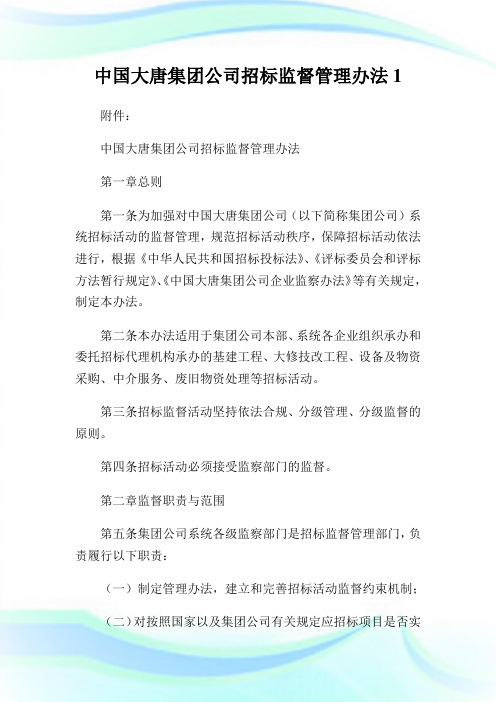 中国大唐集团公司招标监督管理办法 1

附件：

中国大唐集团公司招标监督管理办法

第一章总则

第一条为加强对中国大唐集团公司（以下简称集团公司）系统招标活动的监督管理，规范招标活动秩序，保障招标活动依法进行，根据《中华人民共和国招标投标法》、《评标委员会和评标方法暂行规定》、《中国大唐集团公司企业监察办法》等有关规定，制定本办法。

第二条本办法适用于集团公司本部、系统各企业组织承办和委托招标代理机构承办的基建工程、大修技改工程、设备及物资采购、中介服务、废旧物资处理等招标活动。

第三条招标监督活动坚持依法合规、分级管理、分级监督的原则。

第四条招标活动必须接受监察部门的监督。

第二章监督职责与范围

第五条集团公司系统各级监察部门是招标监督管理部门，负责履行以下职责：

（一）制定管理办法，建立和完善招标活动监督约束机制；

（二）对按照国家以及集团公司有关规定应招标项目是否实